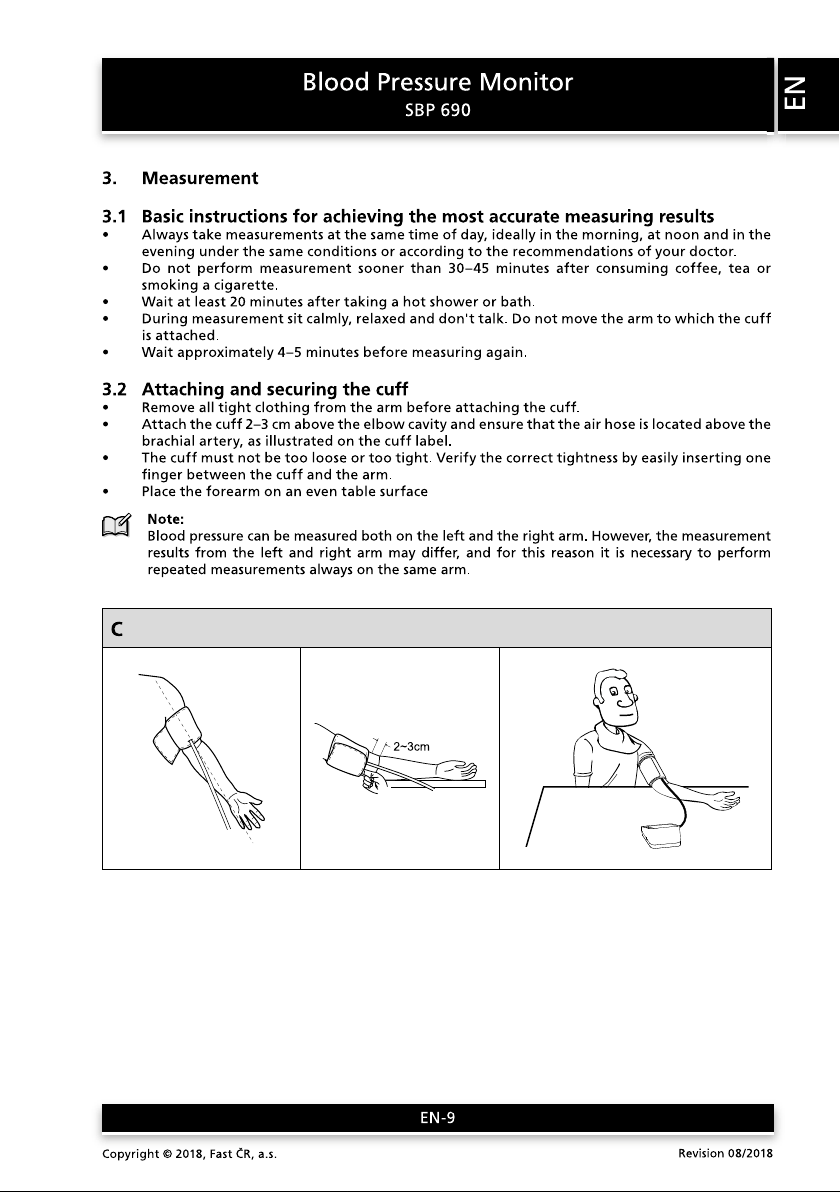 Blood Pressure Monitor
SBP 690

EN

3. Measurement

3.1 Basic instructions for achieving the most accurate measuring results

• Always take measurements at the same time of day, ideally in the morning, at noon and in the evening under the same conditions or according to the recommendations of your doctor.
• Do not perform measurement sooner than 30–45 minutes after consuming coffee, tea or smoking a cigarette.
• Wait at least 20 minutes after taking a hot shower or bath.
• During measurement sit calmly, relaxed and don't talk. Do not move the arm to which the cuff is attached.
• Wait approximately 4–5 minutes before measuring again.

3.2 Attaching and securing the cuff

• Remove all tight clothing from the arm before attaching the cuff.
• Attach the cuff 2–3 cm above the elbow cavity and ensure that the air hose is located above the brachial artery, as illustrated on the cuff label.
• The cuff must not be too loose or too tight. Verify the correct tightness by easily inserting one finger between the cuff and the arm.
• Place the forearm on an even table surface

Note:
Blood pressure can be measured both on the left and the right arm. However, the measurement results from the left and right arm may differ, and for this reason it is necessary to perform repeated measurements always on the same arm.

C

2~3cm

EN-9

Copyright © 2018, Fast ČR, a.s.
Revision 08/2018